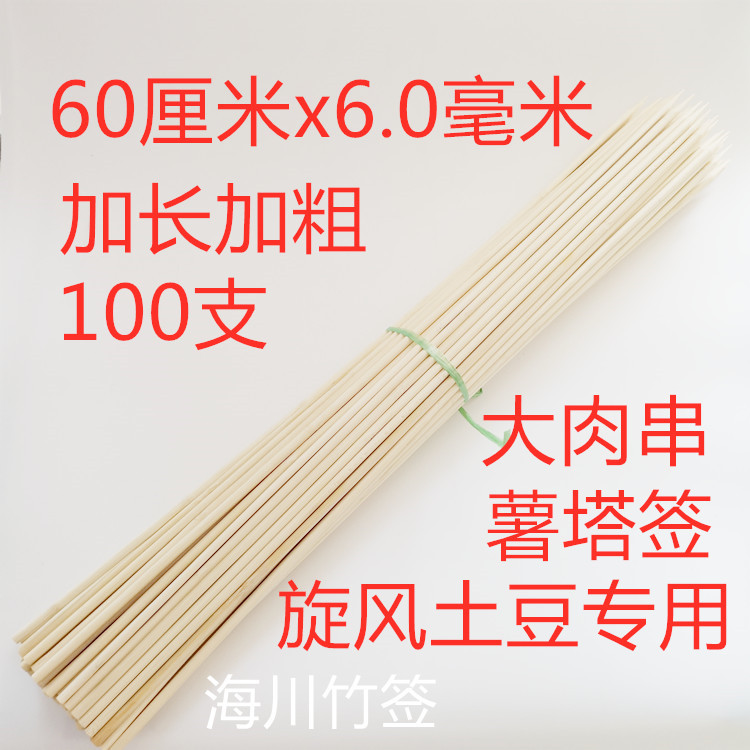 60厘米x6.0毫米
加长加粗
100支

大肉串
薯塔签
旋风土豆专用

海川竹签